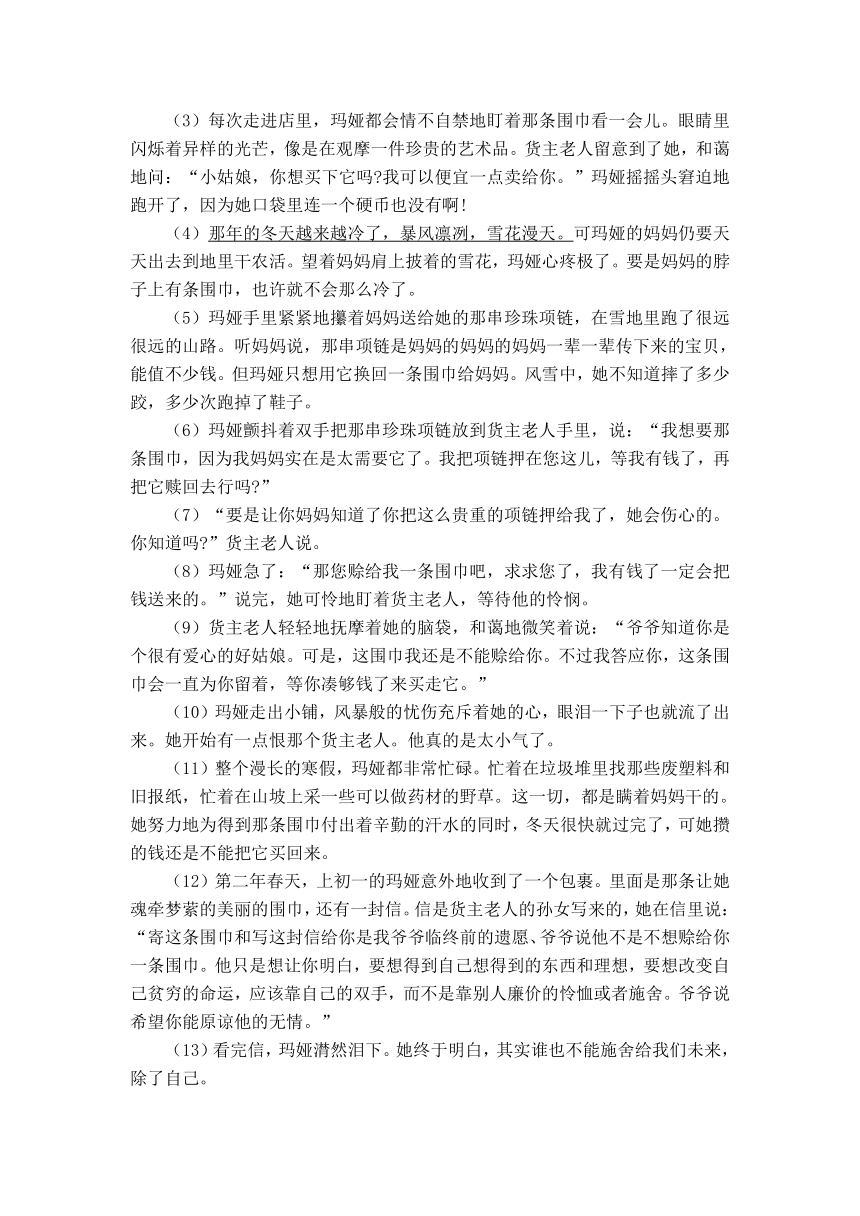 （3）每次走进店里，玛娅都会情不自禁地盯着那条围巾看一会儿。眼睛里闪烁着异样的光芒，像是在观摩一件珍贵的艺术品。货主老人留意到了她，和蔼地问：“小姑娘，你想买下它吗?我可以便宜一点卖给你。”玛娅摇摇头窘迫地跑开了，因为她口袋里连一个硬币也没有啊!

（4）那年的冬天越来越冷了，暴风凛冽，雪花漫天。可玛娅的妈妈仍要天天出去到地里干农活。望着妈妈肩上披着的雪花，玛娅心疼极了。要是妈妈的脖子上有条围巾，也许就不会那么冷了。

（5）玛娅手里紧紧地攥着妈妈送给她的那串珍珠项链，在雪地里跑了很远很远的山路。听妈妈说，那串项链是妈妈的妈妈的妈妈一辈一辈传下来的宝贝，能值不少钱。但玛娅只想用它换回一条围巾给妈妈。风雪中，她不知道摔了多少跤，多少次跑掉了鞋子。

（6）玛娅颤抖着双手把那串珍珠项链放到货主老人手里，说：“我想要那条围巾，因为我妈妈实在是太需要它了。我把项链押在您这儿，等我有钱了，再把它赎回去行吗?”

（7）“要是让你妈妈知道了你把这么贵重的项链押给我了，她会伤心的。你知道吗?”货主老人说。

（8）玛娅急了：“那您赊给我一条围巾吧，求求您了，我有钱了一定会把钱送来的。”说完，她可怜地盯着货主老人，等待他的怜悯。

（9）货主老人轻轻地抚摩着她的脑袋，和蔼地微笑着说：“爷爷知道你是个很有爱心的好姑娘。可是，这围巾我还是不能赊给你。不过我答应你，这条围巾会一直为你留着，等你凑够钱了来买走它。”

（10）玛娅走出小铺，风暴般的忧伤充斥着她的心，眼泪一下子也就流了出来。她开始有一点恨那个货主老人。他真的是太小气了。

（11）整个漫长的寒假，玛娅都非常忙碌。忙着在垃圾堆里找那些废塑料和旧报纸，忙着在山坡上采一些可以做药材的野草。这一切，都是瞒着妈妈干的。她努力地为得到那条围巾付出着辛勤的汗水的同时，冬天很快就过完了，可她攒的钱还是不能把它买回来。

（12）第二年春天，上初一的玛娅意外地收到了一个包裹。里面是那条让她魂牵梦萦的美丽的围巾，还有一封信。信是货主老人的孙女写来的，她在信里说：“寄这条围巾和写这封信给你是我爷爷临终前的遗愿、爷爷说他不是不想赊给你一条围巾。他只是想让你明白，要想得到自己想得到的东西和理想，要想改变自己贫穷的命运，应该靠自己的双手，而不是靠别人廉价的怜恤或者施舍。爷爷说希望你能原谅他的无情。”

（13）看完信，玛娅潸然泪下。她终于明白，其实谁也不能施舍给我们未来，除了自己。